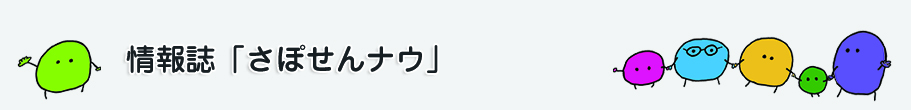 情報誌「さぽせんナウ」